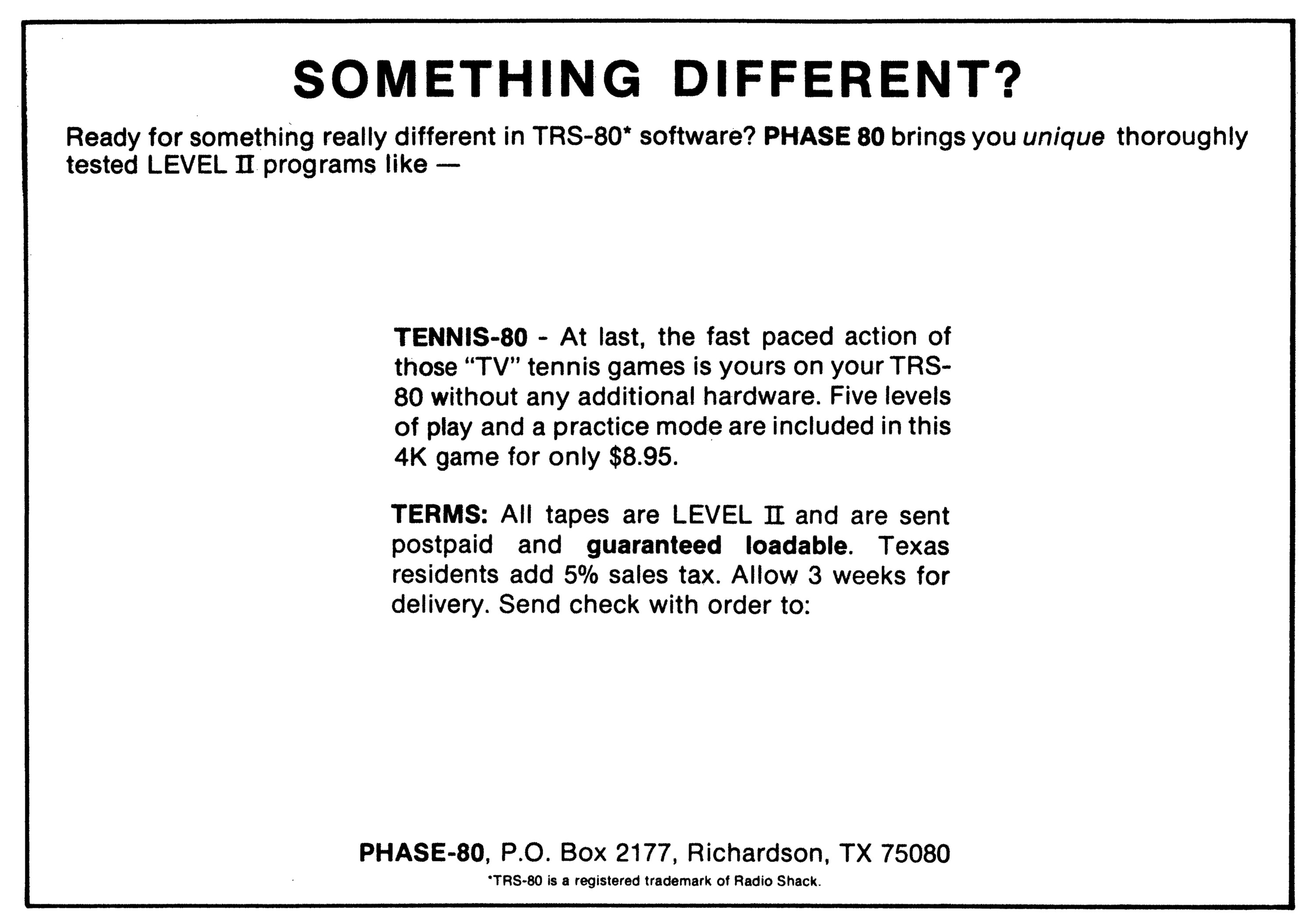 SOMETHING DIFFERENT?

Ready for something really different in TRS-80* software? PHASE 80 brings you unique thoroughly tested LEVEL II programs like —

TENNIS-80 - At last, the fast paced action of those "TV" tennis games is yours on your TRS-80 without any additional hardware. Five levels of play and a practice mode are included in this 4K game for only $8.95.

TERMS: All tapes are LEVEL II and are sent postpaid and guaranteed loadable. Texas residents add 5% sales tax. Allow 3 weeks for delivery. Send check with order to:

PHASE-80, P.O. Box 2177, Richardson, TX 75080

*TRS-80 is a registered trademark of Radio Shack.